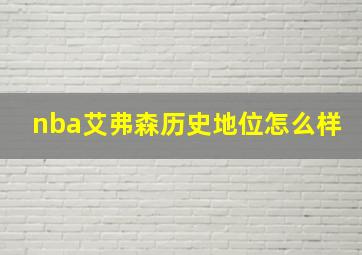 nba艾弗森历史地位怎么样